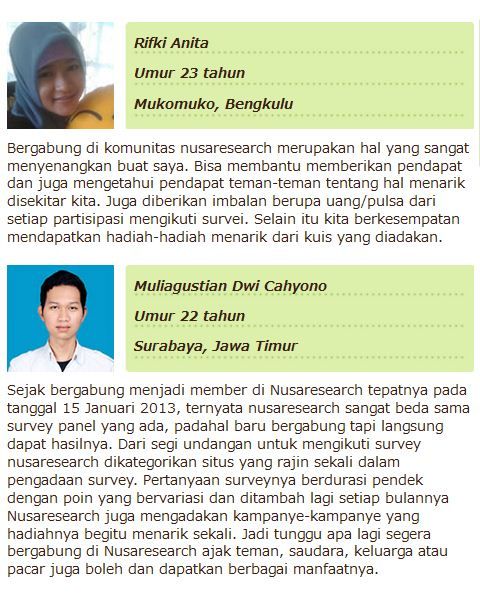 Rifki Anita

Umur 23 tahun

Mukomuko, Bengkulu

Bergabung di komunitas nusaresearch merupakan hal yang sangat menyenangkan buat saya. Bisa membantu memberikan pendapat dan juga mengetahui pendapat teman-teman tentang hal menarik disekitar kita. Juga diberikan imbalan berupa uang/pulsa dari setiap partisipasi mengikuti survei. Selain itu kita berkesempatan mendapatkan hadiah-hadiah menarik dari kuis yang diadakan.

Muliagustian Dwi Cahyono

Umur 22 tahun

Surabaya, Jawa Timur

Sejak bergabung menjadi member di Nusaresearch tepatnya pada tanggal 15 Januari 2013, ternyata nusaresearch sangat beda sama survey panel yang ada, padahal baru bergabung tapi langsung dapat hasilnya. Dari segi undangan untuk mengikuti survey nusaresearch dikategorikan situs yang rajin sekali dalam pengadaan survey. Pertanyaan surveynya berdurasi pendek dengan poin yang bervariasi dan ditambah lagi setiap bulannya Nusaresearch juga mengadakan kampanye-kampanye yang hadiahnya begitu menarik sekali. Jadi tunggu apa lagi segera bergabung di Nusaresearch ajak teman, saudara, keluarga atau pacar juga boleh dan dapatkan berbagai manfaatnya.